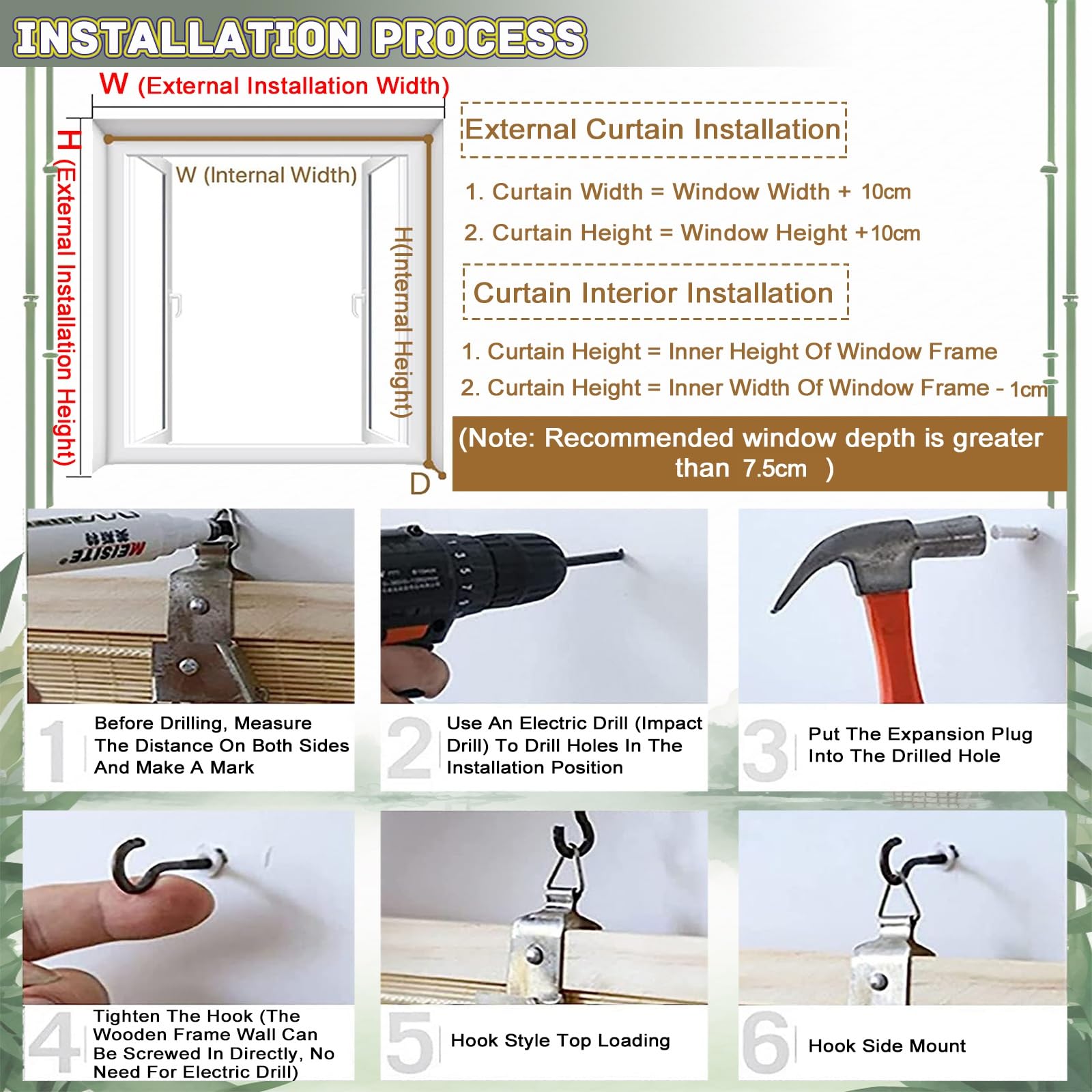 INSTALLATION PROCESS

W (External Installation Width)

H (External Installation Height)

W (Internal Width)

H(Internal Height)

D

External Curtain Installation

1. Curtain Width = Window Width + 10cm

2. Curtain Height = Window Height +10cm

Curtain Interior Installation

1. Curtain Height = Inner Height Of Window Frame

2. Curtain Height = Inner Width Of Window Frame - 1cm

(Note: Recommended window depth is greater than 7.5cm )

MEISITE

1 Before Drilling, Measure The Distance On Both Sides And Make A Mark

2 Use An Electric Drill (Impact Drill) To Drill Holes In The Installation Position

3 Put The Expansion Plug Into The Drilled Hole

4 Tighten The Hook (The Wooden Frame Wall Can Be Screwed In Directly, No Need For Electric Drill)

5 Hook Style Top Loading

6 Hook Side Mount